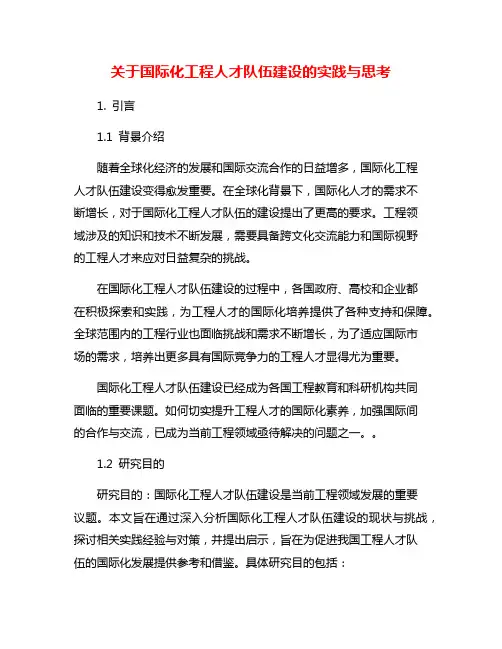 关于国际化工程人才队伍建设的实践与思考

1. 引言

1.1 背景介绍

随着全球化经济的发展和国际交流合作的日益增多，国际化工程人才队伍建设变得愈发重要。在全球化背景下，国际化人才的需求不断增长，对于国际化工程人才队伍的建设提出了更高的要求。工程领域涉及的知识和技术不断发展，需要具备跨文化交流能力和国际视野的工程人才来应对日益复杂的挑战。

在国际化工程人才队伍建设的过程中，各国政府、高校和企业都在积极探索和实践，为工程人才的国际化培养提供了各种支持和保障。全球范围内的工程行业也面临挑战和需求不断增长，为了适应国际市场的需求，培养出更多具有国际竞争力的工程人才显得尤为重要。

国际化工程人才队伍建设已经成为各国工程教育和科研机构共同面临的重要课题。如何切实提升工程人才的国际化素养，加强国际间的合作与交流，已成为当前工程领域亟待解决的问题之一。。

1.2 研究目的

研究目的：国际化工程人才队伍建设是当前工程领域发展的重要议题。本文旨在通过深入分析国际化工程人才队伍建设的现状与挑战，探讨相关实践经验与对策，并提出启示，旨在为促进我国工程人才队伍的国际化发展提供参考和借鉴。具体研究目的包括：